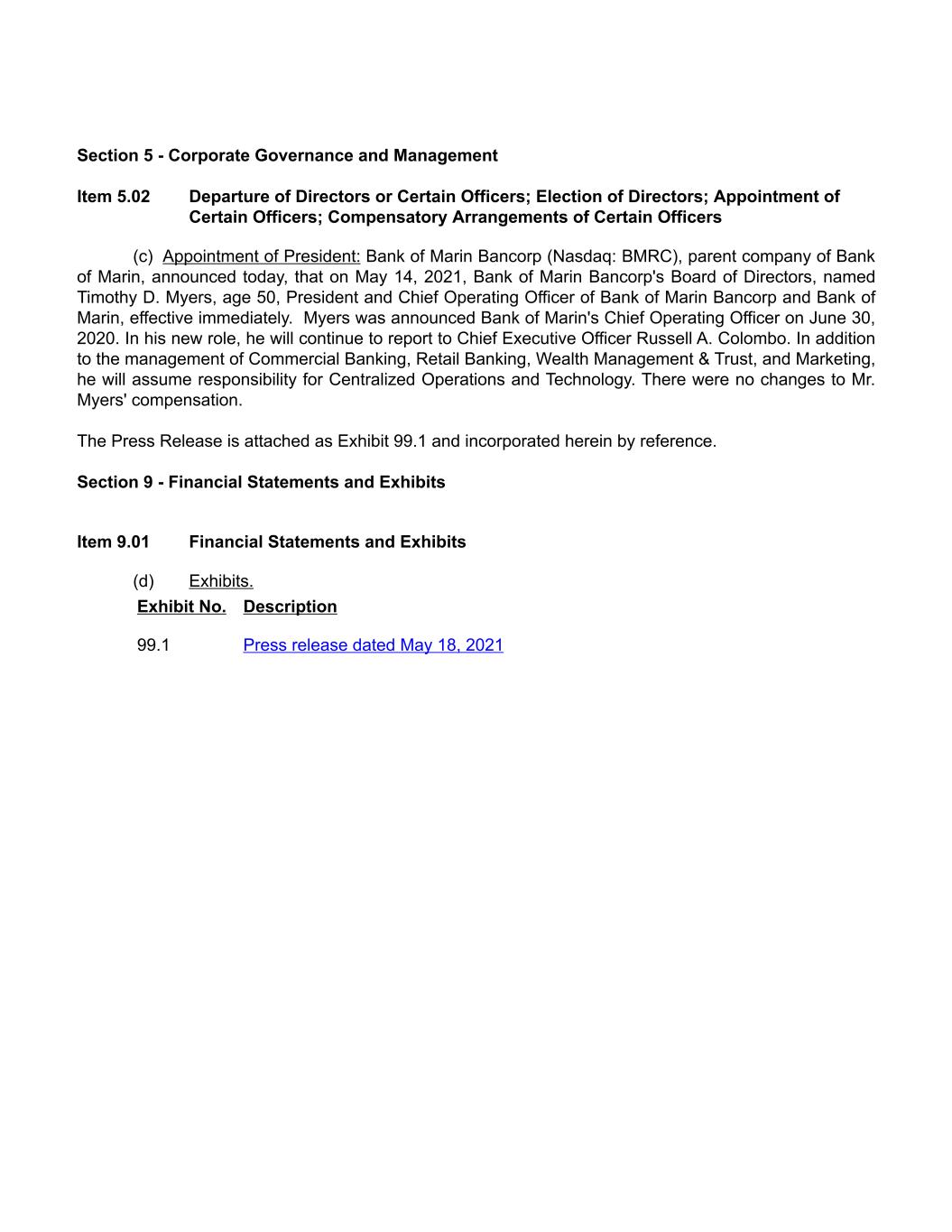 Section 5 - Corporate Governance and Management

Item 5.02 Departure of Directors or Certain Officers; Election of Directors; Appointment of Certain Officers; Compensatory Arrangements of Certain Officers

(c) Appointment of President: Bank of Marin Bancorp (Nasdaq: BMRC), parent company of Bank of Marin, announced today, that on May 14, 2021, Bank of Marin Bancorp's Board of Directors, named Timothy D. Myers, age 50, President and Chief Operating Officer of Bank of Marin Bancorp and Bank of Marin, effective immediately. Myers was announced Bank of Marin's Chief Operating Officer on June 30, 2020. In his new role, he will continue to report to Chief Executive Officer Russell A. Colombo. In addition to the management of Commercial Banking, Retail Banking, Wealth Management & Trust, and Marketing, he will assume responsibility for Centralized Operations and Technology. There were no changes to Mr. Myers' compensation.

The Press Release is attached as Exhibit 99.1 and incorporated herein by reference.

Section 9 - Financial Statements and Exhibits

Item 9.01 Financial Statements and Exhibits

(d) Exhibits.

| Exhibit No. | Description |
|---|---|
| 99.1 | Press release dated May 18, 2021 |